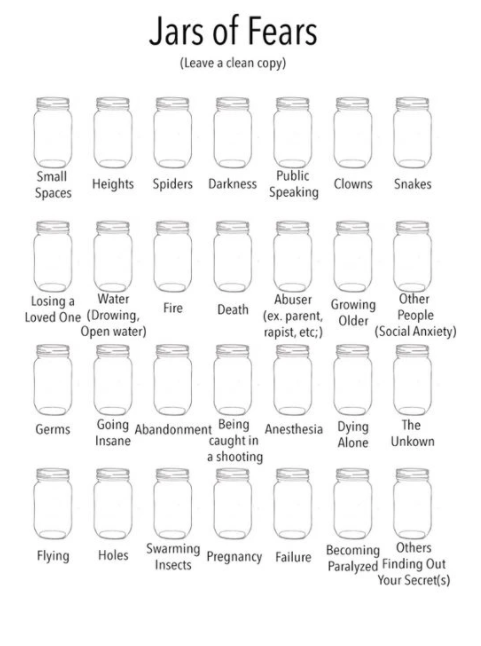 Jars of Fears
(Leave a clean copy)

Small Spaces
Heights
Spiders
Darkness
Public Speaking
Clowns
Snakes

Losing a Loved One
Water (Drowing, Open water)
Fire
Death
Abuser (ex. parent, rapist, etc;)
Growing Older
Other People (Social Anxiety)

Germs
Going Insane
Abandonment
Being caught in a shooting
Anesthesia
Dying Alone
The Unkown

Flying
Holes
Swarming Insects
Pregnancy
Failure
Becoming Paralyzed
Others Finding Out Your Secret(s)